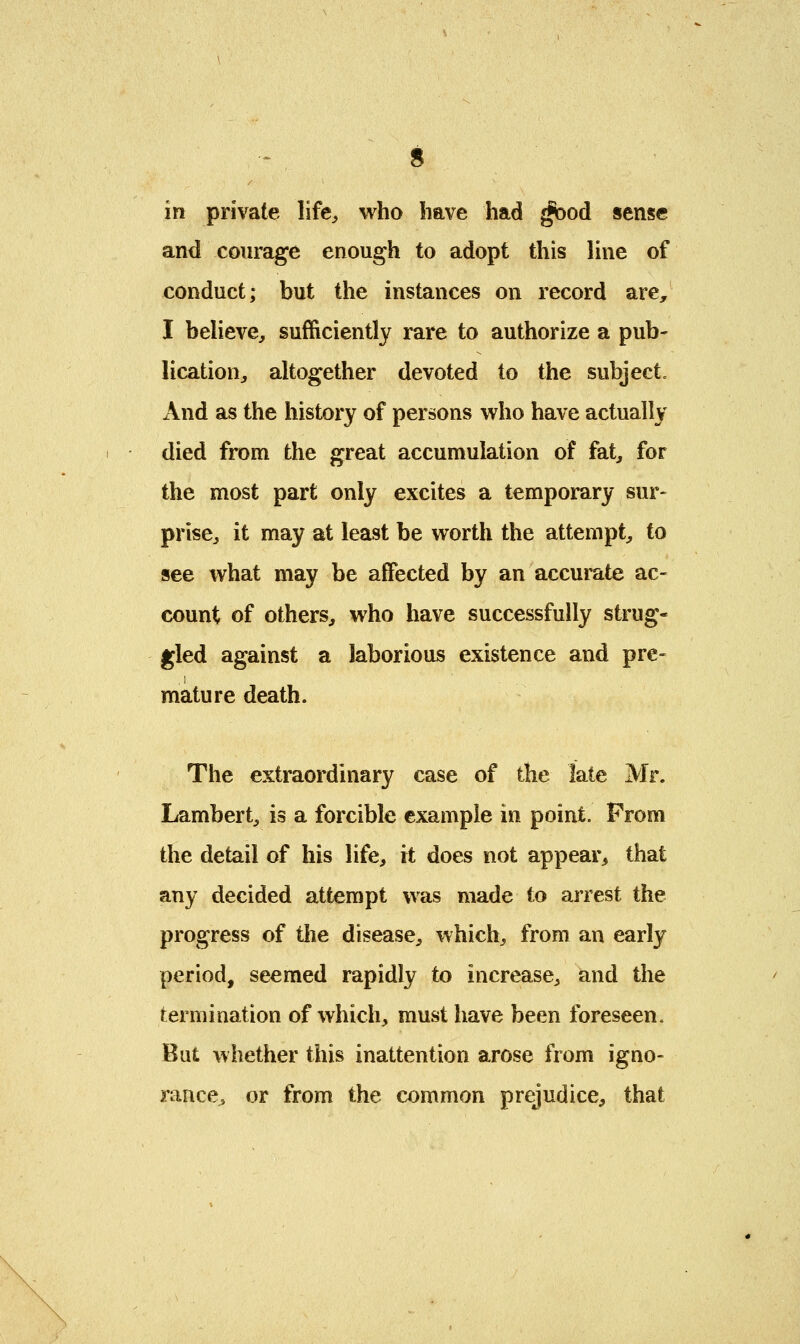 8

in private life, who have had good sense and courage enough to adopt this line of conduct; but the instances on record are, I believe, sufficiently rare to authorize a publication, altogether devoted to the subject. And as the history of persons who have actually died from the great accumulation of fat, for the most part only excites a temporary surprise, it may at least be worth the attempt, to see what may be affected by an accurate account of others, who have successfully struggled against a laborious existence and premature death.

The extraordinary case of the late Mr. Lambert, is a forcible example in point. From the detail of his life, it does not appear, that any decided attempt was made to arrest the progress of the disease, which, from an early period, seemed rapidly to increase, and the termination of which, must have been foreseen. But whether this inattention arose from ignorance, or from the common prejudice, that